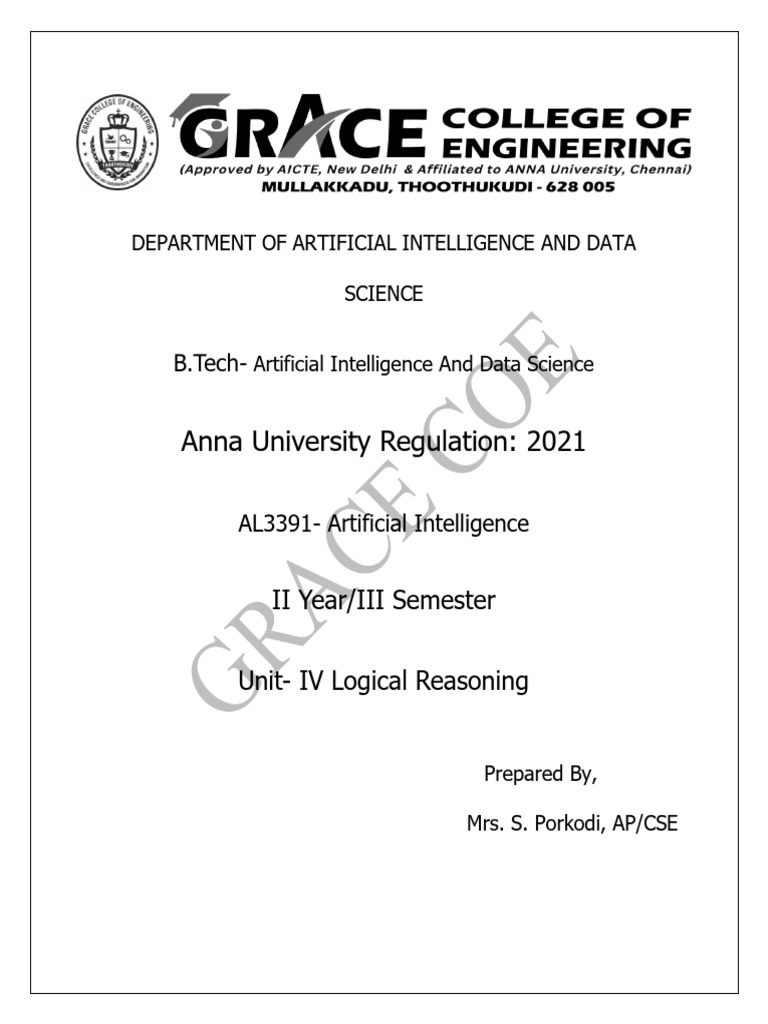 GRACE COLLEGE OF ENGINEERING
GRACE COLLEGE OF ENGINEERING
(Approved by AICTE, New Delhi & Affiliated to ANNA University, Chennai)
MULLAKKADU, THOOTHUKUDI - 628 005

DEPARTMENT OF ARTIFICIAL INTELLIGENCE AND DATA SCIENCE

B.Tech- Artificial Intelligence And Data Science

Anna University Regulation: 2021

AL3391- Artificial Intelligence

II Year/III Semester

Unit- IV Logical Reasoning

Prepared By,

Mrs. S. Porkodi, AP/CSE

GRACE COE